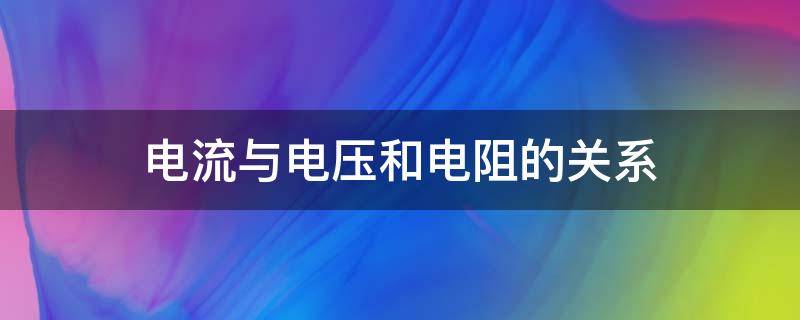 电流与电压和电阻的关系